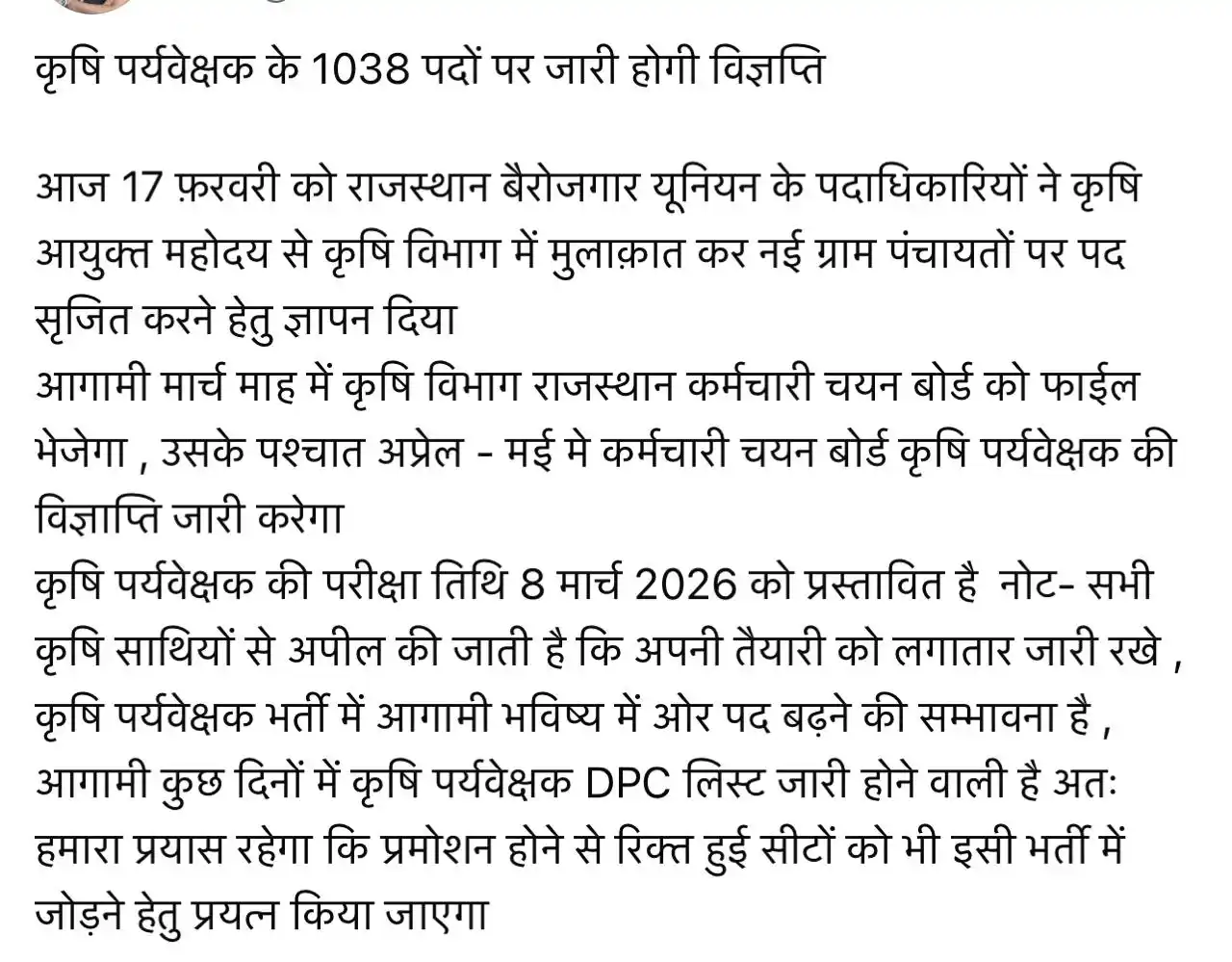 कृषि पर्यवेक्षक के 1038 पदों पर जारी होगी विज्ञप्ति

आज 17 फ़रवरी को राजस्थान बैरोजगार यूनियन के पदाधिकारियों ने कृषि आयुक्त महोदय से कृषि विभाग में मुलाक़ात कर नई ग्राम पंचायतों पर पद सृजित करने हेतु ज्ञापन दिया
आगामी मार्च माह में कृषि विभाग राजस्थान कर्मचारी चयन बोर्ड को फाईल भेजेगा , उसके पश्चात अप्रेल - मई मे कर्मचारी चयन बोर्ड कृषि पर्यवेक्षक की विज्ञाप्ति जारी करेगा
कृषि पर्यवेक्षक की परीक्षा तिथि 8 मार्च 2026 को प्रस्तावित है नोट- सभी कृषि साथियों से अपील की जाती है कि अपनी तैयारी को लगातार जारी रखे , कृषि पर्यवेक्षक भर्ती में आगामी भविष्य में ओर पद बढ़ने की सम्भावना है , आगामी कुछ दिनों में कृषि पर्यवेक्षक DPC लिस्ट जारी होने वाली है अतः हमारा प्रयास रहेगा कि प्रमोशन होने से रिक्त हुई सीटों को भी इसी भर्ती में जोड़ने हेतु प्रयत्न किया जाएगा